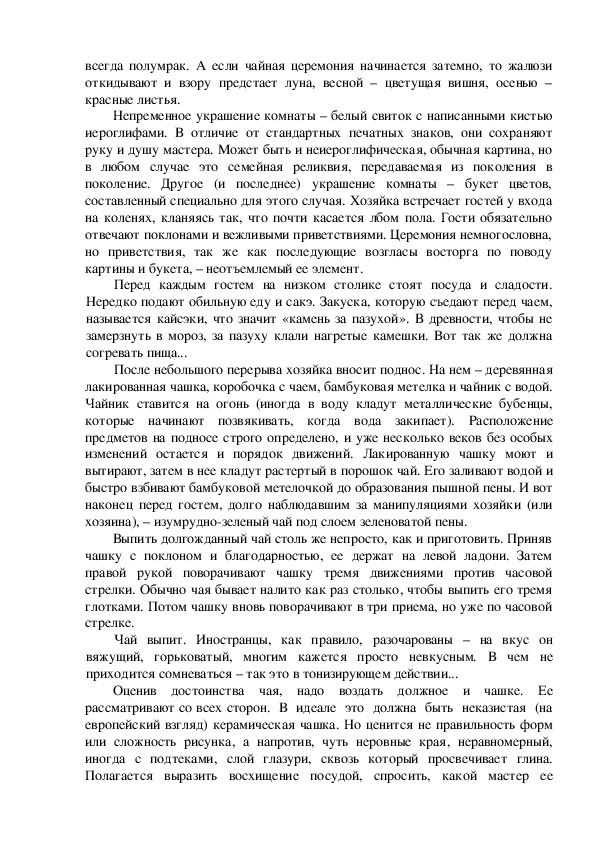 всегда полумрак. А если чайная церемония начинается затемно, то жалюзи откидывают и взору предстает луна, весной – цветущая вишня, осенью – красные листья.

Непременное украшение комнаты – белый свиток с написанными кистью иероглифами. В отличие от стандартных печатных знаков, они сохраняют руку и душу мастера. Может быть и неиероглифическая, обычная картина, но в любом случае это семейная реликвия, передаваемая из поколения в поколение. Другое (и последнее) украшение комнаты – букет цветов, составленный специально для этого случая. Хозяйка встречает гостей у входа на коленях, кланяясь так, что почти касается лбом пола. Гости обязательно отвечают поклонами и вежливыми приветствиями. Церемония немногословна, но приветствия, так же как последующие возгласы восторга по поводу картины и букета, – неотъемлемый ее элемент.

Перед каждым гостем на низком столике стоят посуда и сладости. Нередко подают обильную еду и сакэ. Закуска, которую съедают перед чаем, называется кайсэки, что значит «камень за пазухой». В древности, чтобы не замерзнуть в мороз, за пазуху клали нагретые камешки. Вот так же должна согревать пища...

После небольшого перерыва хозяйка вносит поднос. На нем – деревянная лакированная чашка, коробочка с чаем, бамбуковая метелка и чайник с водой. Чайник ставится на огонь (иногда в воду кладут металлические бубенцы, которые начинают позвякивать, когда вода закипает). Расположение предметов на подносе строго определено, и уже несколько веков без особых изменений остается и порядок движений. Лакированную чашку моют и вытирают, затем в нее кладут растертый в порошок чай. Его заливают водой и быстро взбивают бамбуковой метелочкой до образования пышной пены. И вот наконец перед гостем, долго наблюдавшим за манипуляциями хозяйки (или хозяина), – изумрудно-зеленый чай под слоем зеленоватой пены.

Выпить долгожданный чай столь же непросто, как и приготовить. Приняв чашку с поклоном и благодарностью, ее держат на левой ладони. Затем правой рукой поворачивают чашку тремя движениями против часовой стрелки. Обычно чая бывает налито как раз столько, чтобы выпить его тремя глотками. Потом чашку вновь поворачивают в три приема, но уже по часовой стрелке.

Чай выпит. Иностранцы, как правило, разочарованы – на вкус он вяжущий, горьковатый, многим кажется просто невкусным. В чем не приходится сомневаться – так это в тонизирующем действии...

Оценив достоинства чая, надо воздать должное и чашке. Ее рассматривают со всех сторон. В идеале это должна быть неказистая (на европейский взгляд) керамическая чашка. Но ценится не правильность форм или сложность рисунка, а напротив, чуть неровные края, неравномерный, иногда с подтеками, слой глазури, сквозь который просвечивает глина. Полагается выразить восхищение посудой, спросить, какой мастер ее